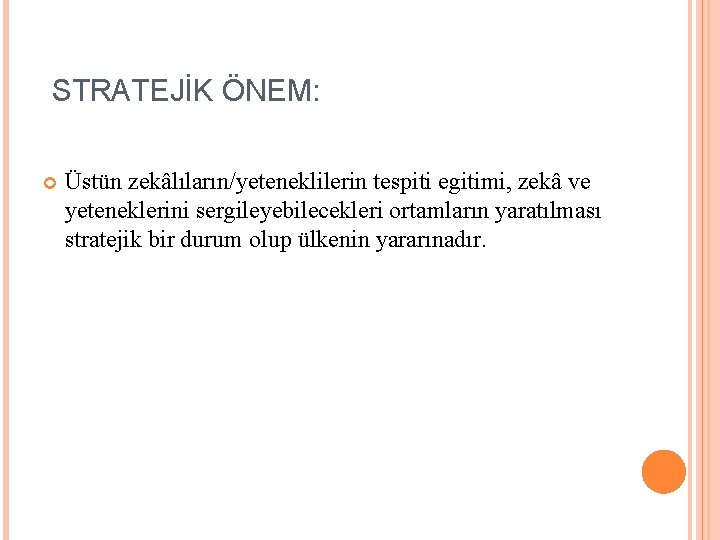 STRATEJİK ÖNEM:

Üstün zekâlıların/yeteneklilerin tespiti egitimi, zekâ ve yeteneklerini sergileyebilecekleri ortamların yaratılması stratejik bir durum olup ülkenin yararınadır.